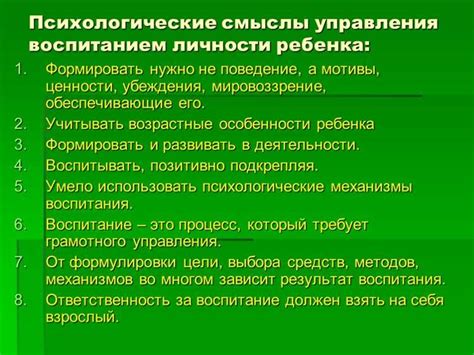 Психологические смыслы управления воспитанием личности ребенка:

1. Формировать нужно не поведение, а мотивы, ценности, убеждения, мировоззрение, обеспечивающие его.
2. Учитывать возрастные особенности ребенка
3. Формировать и развивать в деятельности.
4. Воспитывать, позитивно подкрепляя.
5. Умело использовать психологические механизмы воспитания.
6. Воспитание – это процесс, который требует грамотного управления.
7. От формулировки цели, выбора средств, методов, механизмов во многом зависит результат воспитания.
8. Ответственность за воспитание должен взять на себя взрослый.